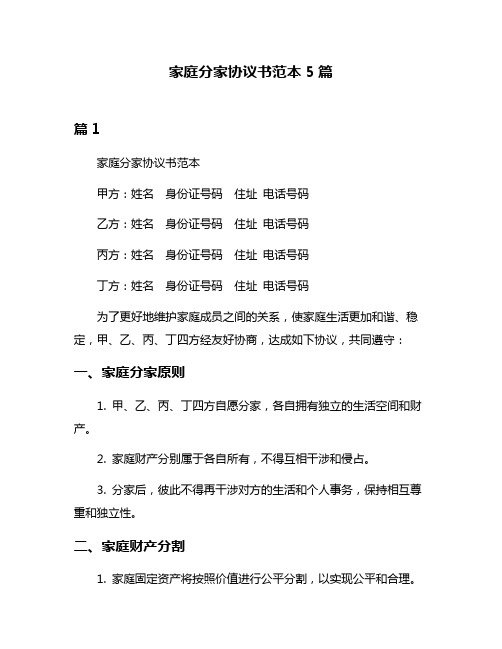 家庭分家协议书范本 5 篇

篇 1

家庭分家协议书范本

甲方：姓名　身份证号码　住址 电话号码

乙方：姓名　身份证号码　住址 电话号码

丙方：姓名　身份证号码　住址 电话号码

丁方：姓名　身份证号码　住址 电话号码

为了更好地维护家庭成员之间的关系，使家庭生活更加和谐、稳定，甲、乙、丙、丁四方经友好协商，达成如下协议，共同遵守：

一、家庭分家原则

1. 甲、乙、丙、丁四方自愿分家，各自拥有独立的生活空间和财产。

2. 家庭财产分别属于各自所有，不得互相干涉和侵占。

3. 分家后，彼此不得再干涉对方的生活和个人事务，保持相互尊重和独立性。

二、家庭财产分割

1. 家庭固定资产将按照价值进行公平分割，以实现公平和合理。